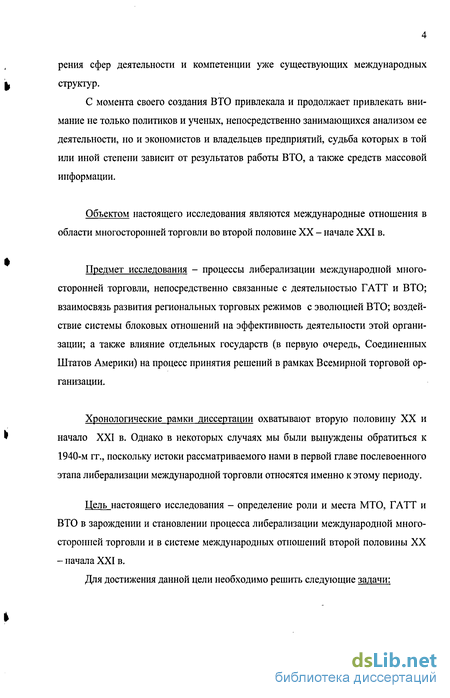 4

рения сфер деятельности и компетенции уже существующих международных структур.

С момента своего создания ВТО привлекала и продолжает привлекать внимание не только политиков и ученых, непосредственно занимающихся анализом ее деятельности, но и экономистов и владельцев предприятий, судьба которых в той или иной степени зависит от результатов работы ВТО, а также средств массовой информации.

Объектом настоящего исследования являются международные отношения в области многосторонней торговли во второй половине XX – начале XXI в.

Предмет исследования – процессы либерализации международной многосторонней торговли, непосредственно связанные с деятельностью ГАТТ и ВТО; взаимосвязь развития региональных торговых режимов с эволюцией ВТО; воздействие системы блоковых отношений на эффективность деятельности этой организации; а также влияние отдельных государств (в первую очередь, Соединенных Штатов Америки) на процесс принятия решений в рамках Всемирной торговой организации.

Хронологические рамки диссертации охватывают вторую половину XX и начало XXI в. Однако в некоторых случаях мы были вынуждены обратиться к 1940-м гг., поскольку истоки рассматриваемого нами в первой главе послевоенного этапа либерализации международной торговли относятся именно к этому периоду.

Цель настоящего исследования – определение роли и места МТО, ГАТТ и ВТО в зарождении и становлении процесса либерализации международной многосторонней торговли и в системе международных отношений второй половины XX – начала XXI в.

Для достижения данной цели необходимо решить следующие задачи:

dsLib.net
библиотека диссертаций